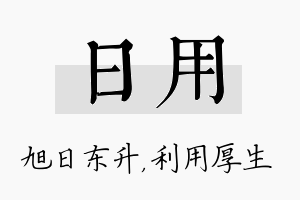 日用

旭日东升,利用厚生